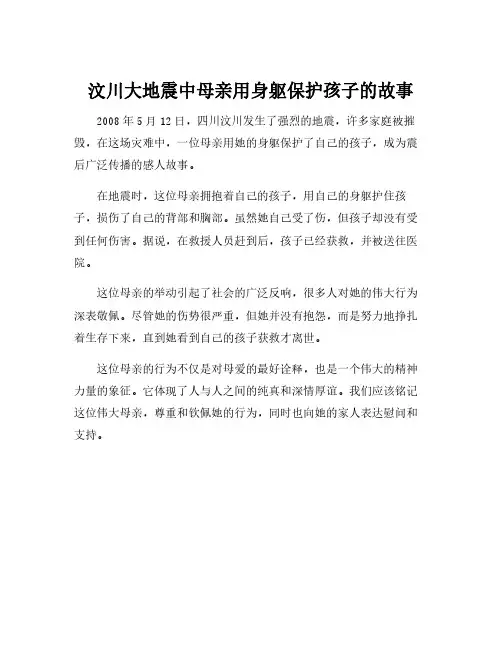 汶川大地震中母亲用身躯保护孩子的故事

2008 年 5 月 12 日，四川汶川发生了强烈的地震，许多家庭被摧毁，在这场灾难中，一位母亲用她的身躯保护了自己的孩子，成为震后广泛传播的感人故事。

在地震时，这位母亲拥抱着自己的孩子，用自己的身躯护住孩子，损伤了自己的背部和胸部。虽然她自己受了伤，但孩子却没有受到任何伤害。据说，在救援人员赶到后，孩子已经获救，并被送往医院。

这位母亲的举动引起了社会的广泛反响，很多人对她的伟大行为深表敬佩。尽管她的伤势很严重，但她并没有抱怨，而是努力地挣扎着生存下来，直到她看到自己的孩子获救才离世。

这位母亲的行为不仅是对母爱的最好诠释，也是一个伟大的精神力量的象征。它体现了人与人之间的纯真和深情厚谊。我们应该铭记这位伟大母亲，尊重和钦佩她的行为，同时也向她的家人表达慰问和支持。